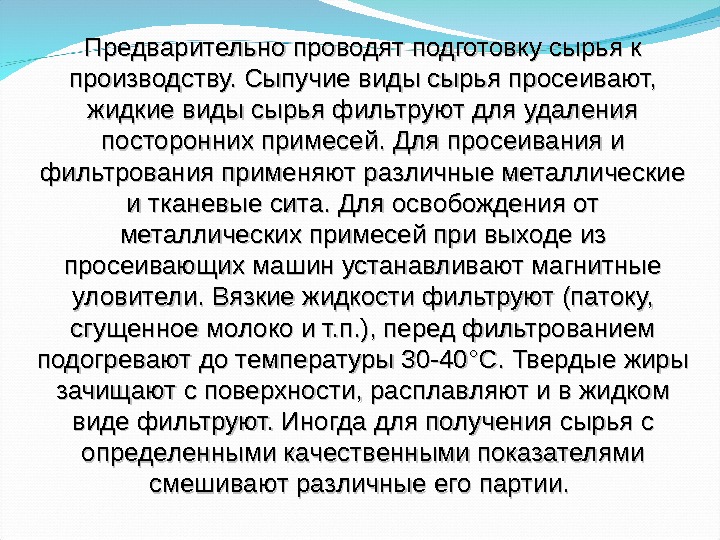 Предварительно проводят подготовку сырья к производству. Сыпучие виды сырья просеивают, жидкие виды сырья фильтруют для удаления посторонних примесей. Для просеивания и фильтрования применяют различные металлические и тканевые сита. Для освобождения от металлических примесей при выходе из просеивающих машин устанавливают магнитные уловители. Вязкие жидкости фильтруют (патоку, сгущенное молоко и т.п.), перед фильтрованием подогревают до температуры 30-40°С. Твердые жиры зачищают с поверхности, расплавляют и в жидком виде фильтруют. Иногда для получения сырья с определенными качественными показателями смешивают различные его партии.